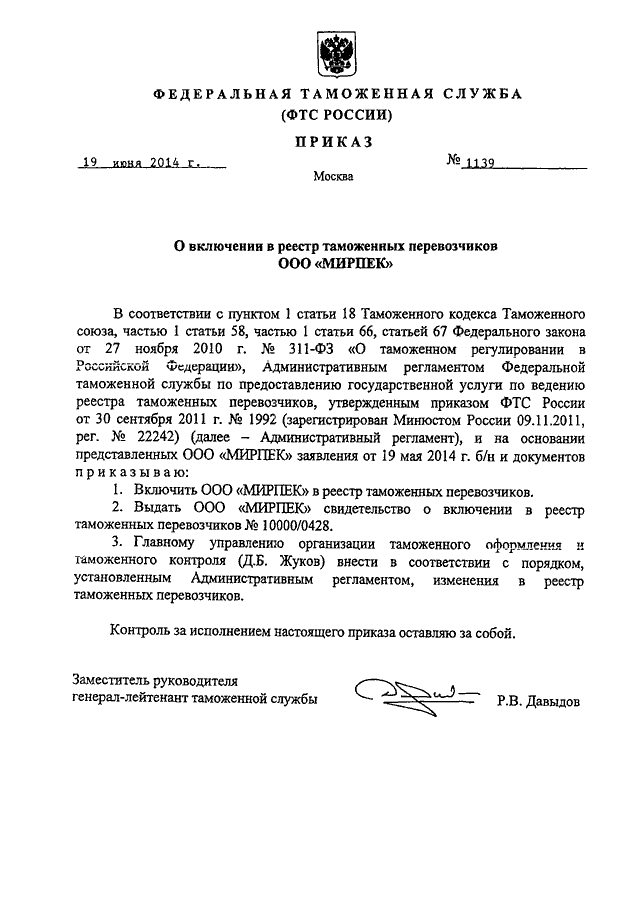 ФЕДЕРАЛЬНАЯ ТАМОЖЕННАЯ СЛУЖБА
(ФТС РОССИИ)

ПРИКАЗ

19 июня 2014 г.

№ 1139

Москва

О включении в реестр таможенных перевозчиков
ООО «МИРПЕК»

В соответствии с пунктом 1 статьи 18 Таможенного кодекса Таможенного союза, частью 1 статьи 58, частью 1 статьи 66, статьей 67 Федерального закона от 27 ноября 2010 г. № 311-ФЗ «О таможенном регулировании в Российской Федерации», Административным регламентом Федеральной таможенной службы по предоставлению государственной услуги по ведению реестра таможенных перевозчиков, утвержденным приказом ФТС России от 30 сентября 2011 г. № 1992 (зарегистрирован Минюстом России 09.11.2011, рег. № 22242) (далее – Административный регламент), и на основании представленных ООО «МИРПЕК» заявления от 19 мая 2014 г. б/н и документов приказываю:

1. Включить ООО «МИРПЕК» в реестр таможенных перевозчиков.

2. Выдать ООО «МИРПЕК» свидетельство о включении в реестр таможенных перевозчиков № 10000/0428.

3. Главному управлению организации таможенного оформления и таможенного контроля (Д.Б. Жуков) внести в соответствии с порядком, установленным Административным регламентом, изменения в реестр таможенных перевозчиков.

Контроль за исполнением настоящего приказа оставляю за собой.

Заместитель руководителя
генерал-лейтенант таможенной службы

Р.В. Давыдов